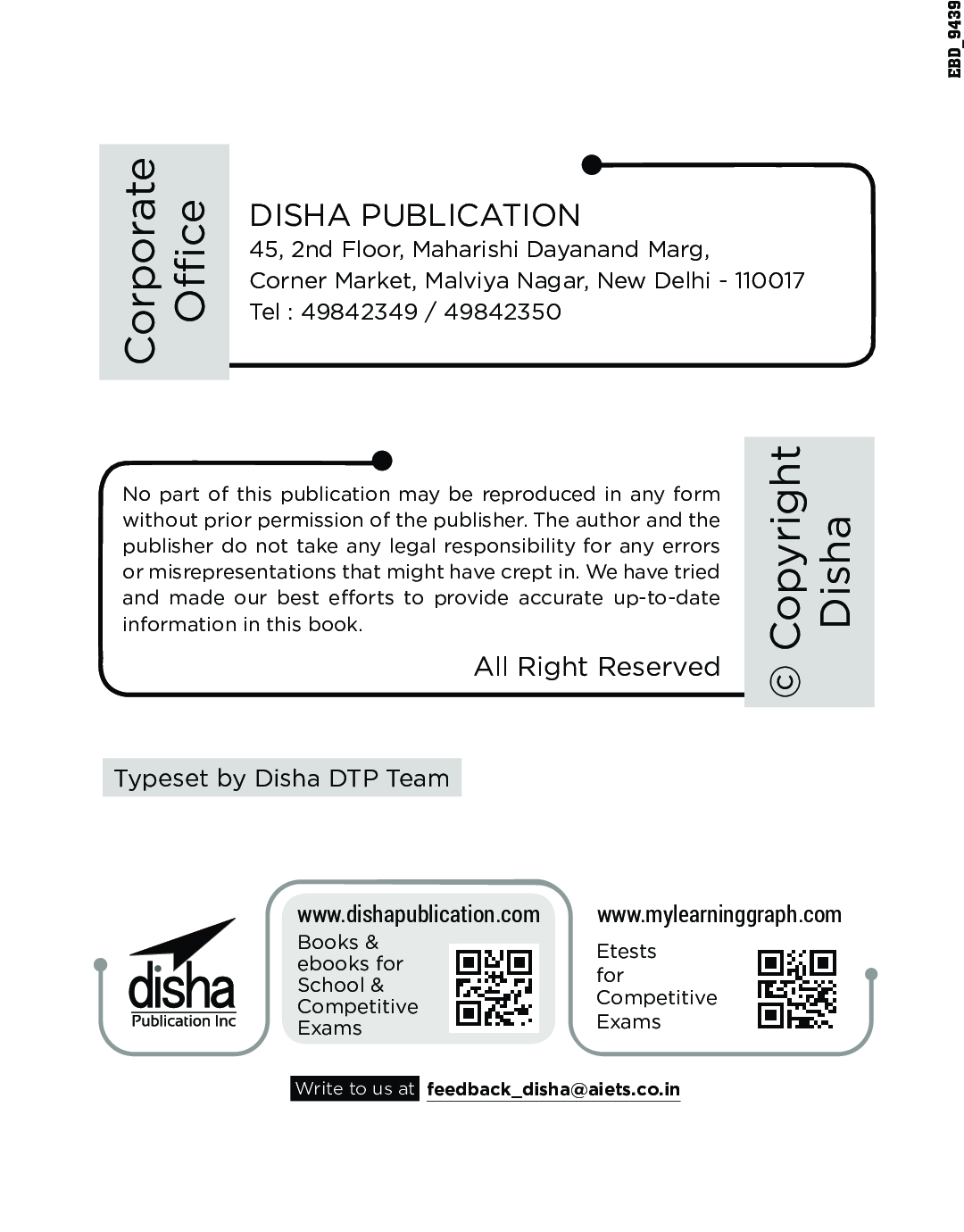 EBD_9439

Corporate Office

DISHA PUBLICATION
45, 2nd Floor, Maharishi Dayanand Marg,
Corner Market, Malviya Nagar, New Delhi - 110017
Tel : 49842349 / 49842350

No part of this publication may be reproduced in any form without prior permission of the publisher. The author and the publisher do not take any legal responsibility for any errors or misrepresentations that might have crept in. We have tried and made our best efforts to provide accurate up-to-date information in this book.

All Right Reserved

© Copyright Disha

Typeset by Disha DTP Team

disha
Publication Inc

www.dishapublication.com
Books & ebooks for School & Competitive Exams

www.mylearninggraph.com
Etests for Competitive Exams

Write to us at feedback_disha@aiets.co.in